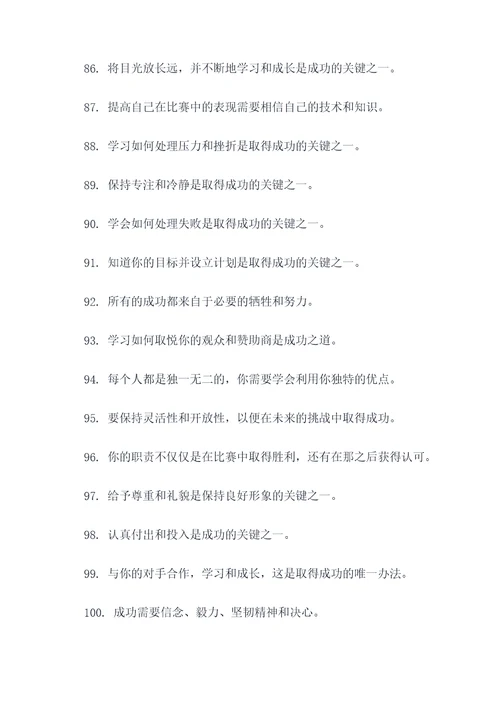 86. 将目光放长远，并不断地学习和成长是成功的关键之一。

87. 提高自己在比赛中的表现需要相信自己的技术和知识。

88. 学习如何处理压力和挫折是取得成功的关键之一。

89. 保持专注和冷静是取得成功的关键之一。

90. 学会如何处理失败是取得成功的关键之一。

91. 知道你的目标并设立计划是取得成功的关键之一。

92. 所有的成功都来自于必要的牺牲和努力。

93. 学习如何取悦你的观众和赞助商是成功之道。

94. 每个人都是独一无二的，你需要学会利用你独特的优点。

95. 要保持灵活性和开放性，以便在未来的挑战中取得成功。

96. 你的职责不仅仅是在比赛中取得胜利，还有在那之后获得认可。

97. 给予尊重和礼貌是保持良好形象的关键之一。

98. 认真付出和投入是成功的关键之一。

99. 与你的对手合作，学习和成长，这是取得成功的唯一办法。

100. 成功需要信念、毅力、坚韧精神和决心。